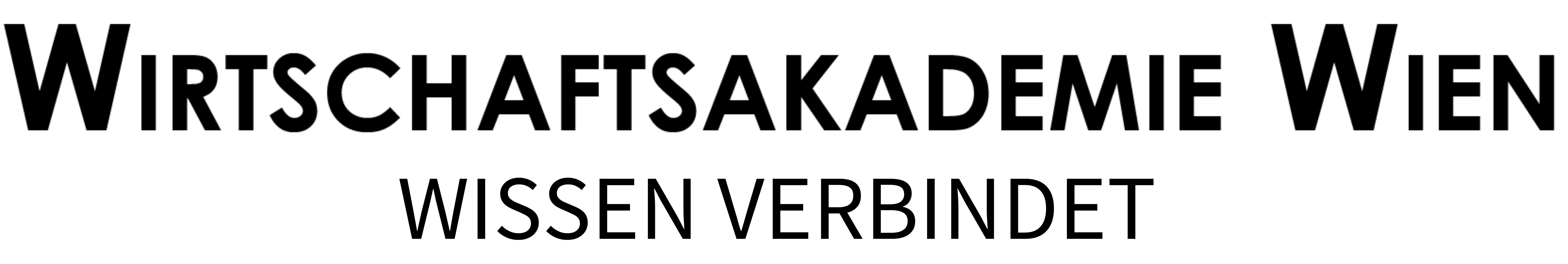 WIRTSCHAFTSAKADEMIE WIEN
WISSEN VERBINDET